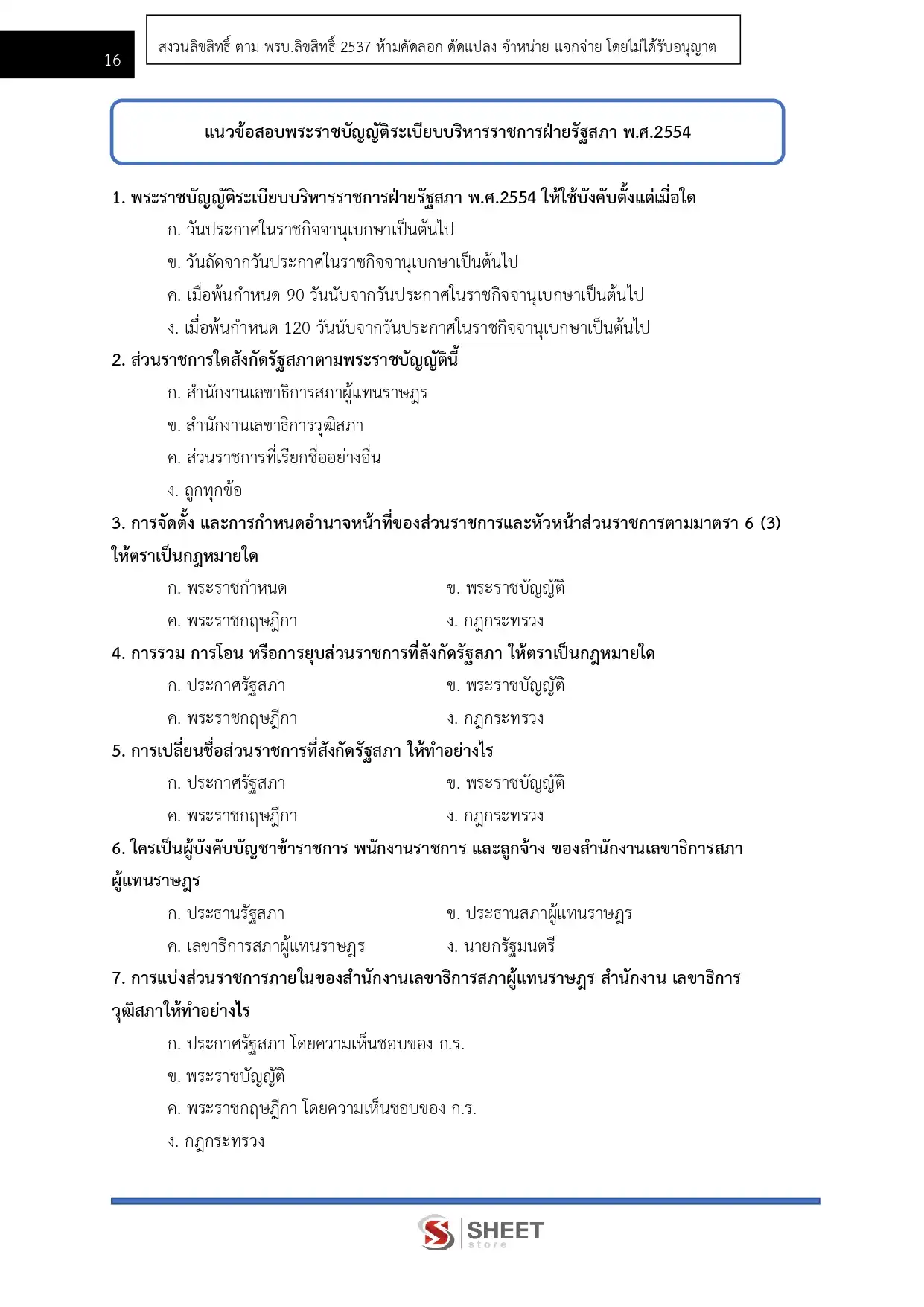 16

สงวนลิขสิทธิ์ ตาม พรบ.ลิขสิทธิ์ 2537 ห้ามคัดลอก ดัดแปลง จำหน่าย แจกจ่าย โดยไม่ได้รับอนุญาต

แนวข้อสอบพระราชบัญญัติระเบียบบริหารราชการฝ่ายรัฐสภา พ.ศ.2554

1. พระราชบัญญัติระเบียบบริหารราชการฝ่ายรัฐสภา พ.ศ.2554 ให้ใช้บังคับตั้งแต่เมื่อใด
ก. วันประกาศในราชกิจจานุเบกษาเป็นต้นไป
ข. วันถัดจากวันประกาศในราชกิจจานุเบกษาเป็นต้นไป
ค. เมื่อพ้นกำหนด 90 วันนับจากวันประกาศในราชกิจจานุเบกษาเป็นต้นไป
ง. เมื่อพ้นกำหนด 120 วันนับจากวันประกาศในราชกิจจานุเบกษาเป็นต้นไป

2. ส่วนราชการใดสังกัดรัฐสภาตามพระราชบัญญัตินี้
ก. สำนักงานเลขาธิการสภาผู้แทนราษฎร
ข. สำนักงานเลขาธิการวุฒิสภา
ค. ส่วนราชการที่เรียกชื่ออย่างอื่น
ง. ถูกทุกข้อ

3. การจัดตั้ง และการกำหนดอำนาจหน้าที่ของส่วนราชการและหัวหน้าส่วนราชการตามมาตรา 6 (3) ให้ตราเป็นกฎหมายใด
ก. พระราชกำหนด
ข. พระราชบัญญัติ
ค. พระราชกฤษฎีกา
ง. กฎกระทรวง

4. การรวม การโอน หรือการยุบส่วนราชการที่สังกัดรัฐสภา ให้ตราเป็นกฎหมายใด
ก. ประกาศรัฐสภา
ข. พระราชบัญญัติ
ค. พระราชกฤษฎีกา
ง. กฎกระทรวง

5. การเปลี่ยนชื่อส่วนราชการที่สังกัดรัฐสภา ให้ทำอย่างไร
ก. ประกาศรัฐสภา
ข. พระราชบัญญัติ
ค. พระราชกฤษฎีกา
ง. กฎกระทรวง

6. ใครเป็นผู้บังคับบัญชาข้าราชการ พนักงานราชการ และลูกจ้าง ของสำนักงานเลขาธิการสภาผู้แทนราษฎร
ก. ประธานรัฐสภา
ข. ประธานสภาผู้แทนราษฎร
ค. เลขาธิการสภาผู้แทนราษฎร
ง. นายกรัฐมนตรี

7. การแบ่งส่วนราชการภายในของสำนักงานเลขาธิการสภาผู้แทนราษฎร สำนักงาน เลขาธิการวุฒิสภาให้ทำอย่างไร
ก. ประกาศรัฐสภา โดยความเห็นชอบของ ก.ร.
ข. พระราชบัญญัติ
ค. พระราชกฤษฎีกา โดยความเห็นชอบของ ก.ร.
ง. กฎกระทรวง

SHEET store